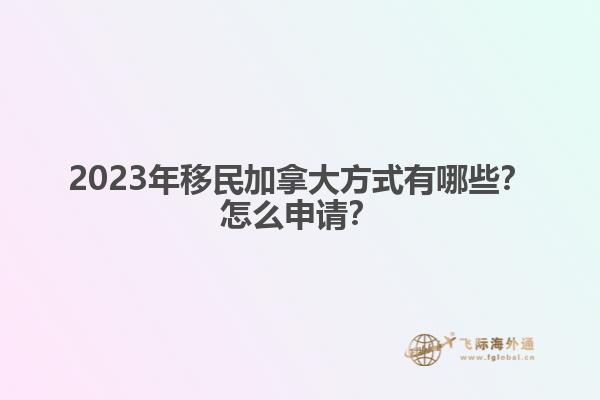 2023年移民加拿大方式有哪些？怎么申请？

飞际海外通
www.fglobal.cn